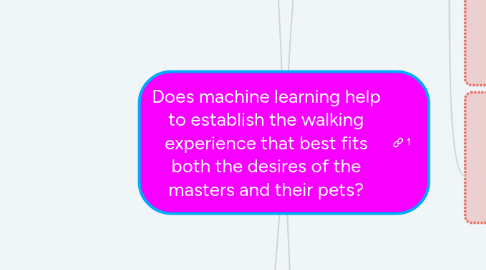 Does machine learning help to establish the walking experience that best fits both the desires of the masters and their pets?

1